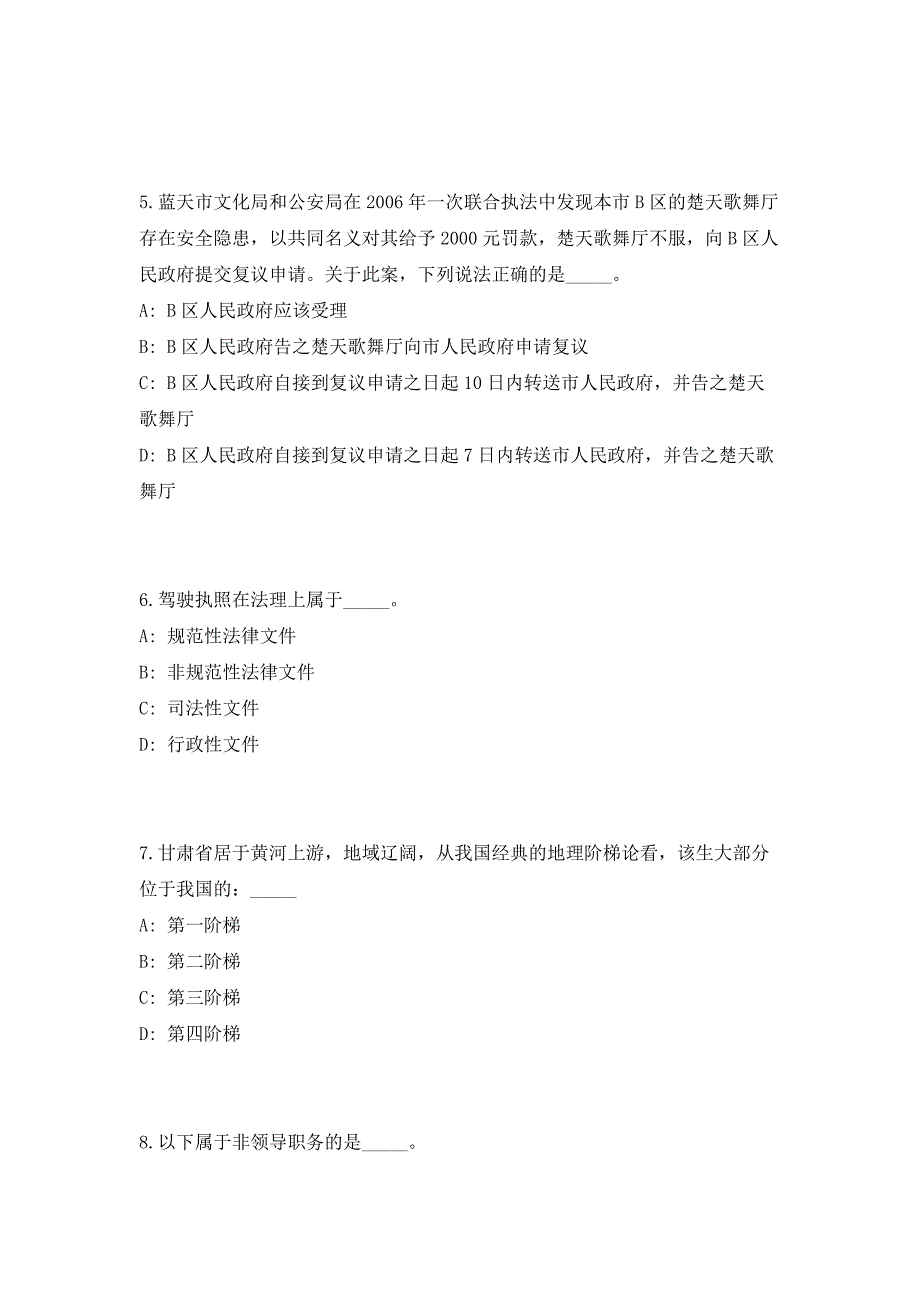 5.蓝天市文化局和公安局在2006年一次联合执法中发现本市B区的楚天歌舞厅存在安全隐患，以共同名义对其给予2000元罚款，楚天歌舞厅不服，向B区人民政府提交复议申请。关于此案，下列说法正确的是_____。

A: B区人民政府应该受理

B: B区人民政府告之楚天歌舞厅向市人民政府申请复议

C: B区人民政府自接到复议申请之日起10日内转送市人民政府，并告之楚天歌舞厅

D: B区人民政府自接到复议申请之日起7日内转送市人民政府，并告之楚天歌舞厅

6.驾驶执照在法理上属于_____。

A: 规范性法律文件

B: 非规范性法律文件

C: 司法性文件

D: 行政性文件

7.甘肃省居于黄河上游，地域辽阔，从我国经典的地理阶梯论看，该生大部分位于我国的：_____

A: 第一阶梯

B: 第二阶梯

C: 第三阶梯

D: 第四阶梯

8.以下属于非领导职务的是_____。